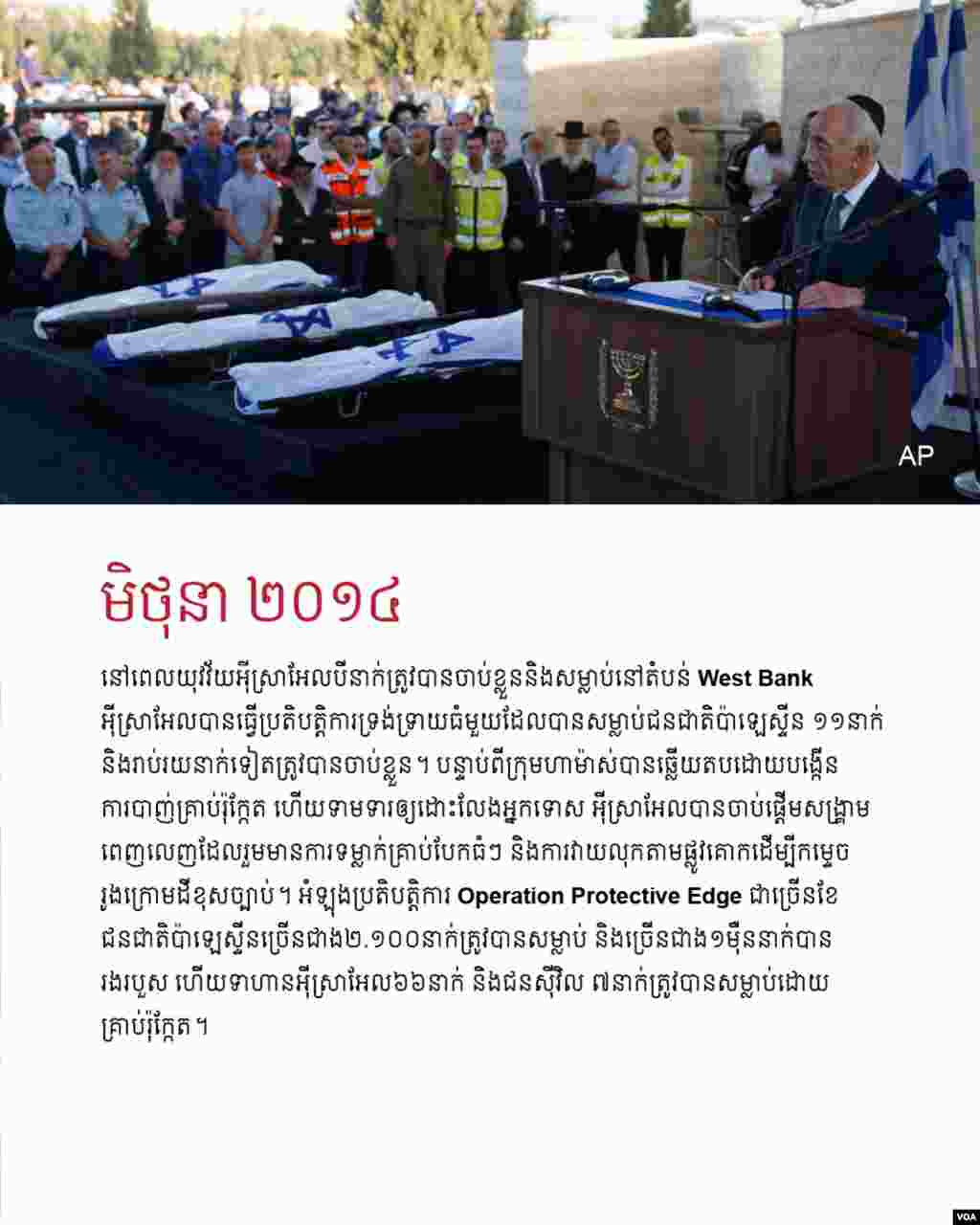 AP

មិថុនា ២០១៤

នៅពេលយុវវ័យអ៊ីស្រាអែលបីនាក់ត្រូវបានចាប់ខ្លួននិងសម្លាប់នៅតំបន់ West Bank អ៊ីស្រាអែលបានធ្វើប្រតិបត្តិការទ្រង់ទ្រាយធំមួយដែលបានសម្លាប់ជនជាតិប៉ាឡេស្ទីន ១១នាក់ និងរាប់រយនាក់ទៀតត្រូវបានចាប់ខ្លួន។ បន្ទាប់ពីក្រុមហាម៉ាស់បានឆ្លើយតបដោយបង្កើនការបាញ់គ្រាប់រ៉ុក្កែត ហើយទាមទារឲ្យដោះលែងអ្នកទោស អ៊ីស្រាអែលបានចាប់ផ្តើមសង្គ្រាមពេញលេញដែលរួមមានការទម្លាក់គ្រាប់បែកធំៗ និងការវាយលុកតាមផ្លូវគោកដើម្បីកម្ទេចរូងក្រោមដីខុសច្បាប់។ អំឡុងប្រតិបត្តិការ Operation Protective Edge ជាច្រើនខែ ជនជាតិប៉ាឡេស្ទីនច្រើនជាង២.១០០នាក់ត្រូវបានសម្លាប់ និងច្រើនជាង១ម៉ឺននាក់បានរងរបួស ហើយទាហានអ៊ីស្រាអែល៦៦នាក់ និងជនស៊ីវិល ៧នាក់ត្រូវបានសម្លាប់ដោយគ្រាប់រ៉ុក្កែត។

VOA